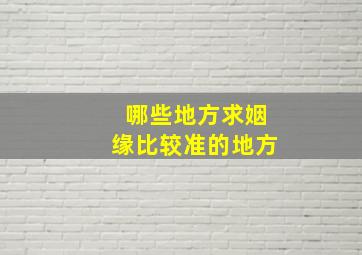 哪些地方求姻缘比较准的地方